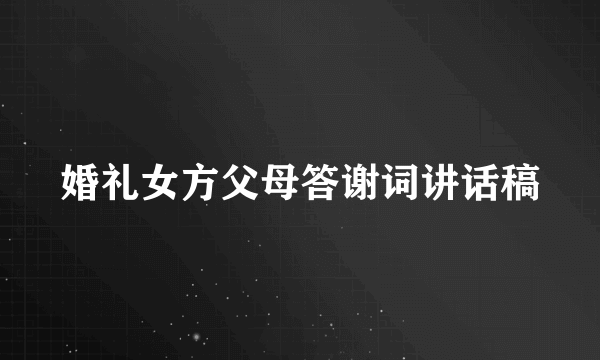 婚礼女方父母答谢词讲话稿